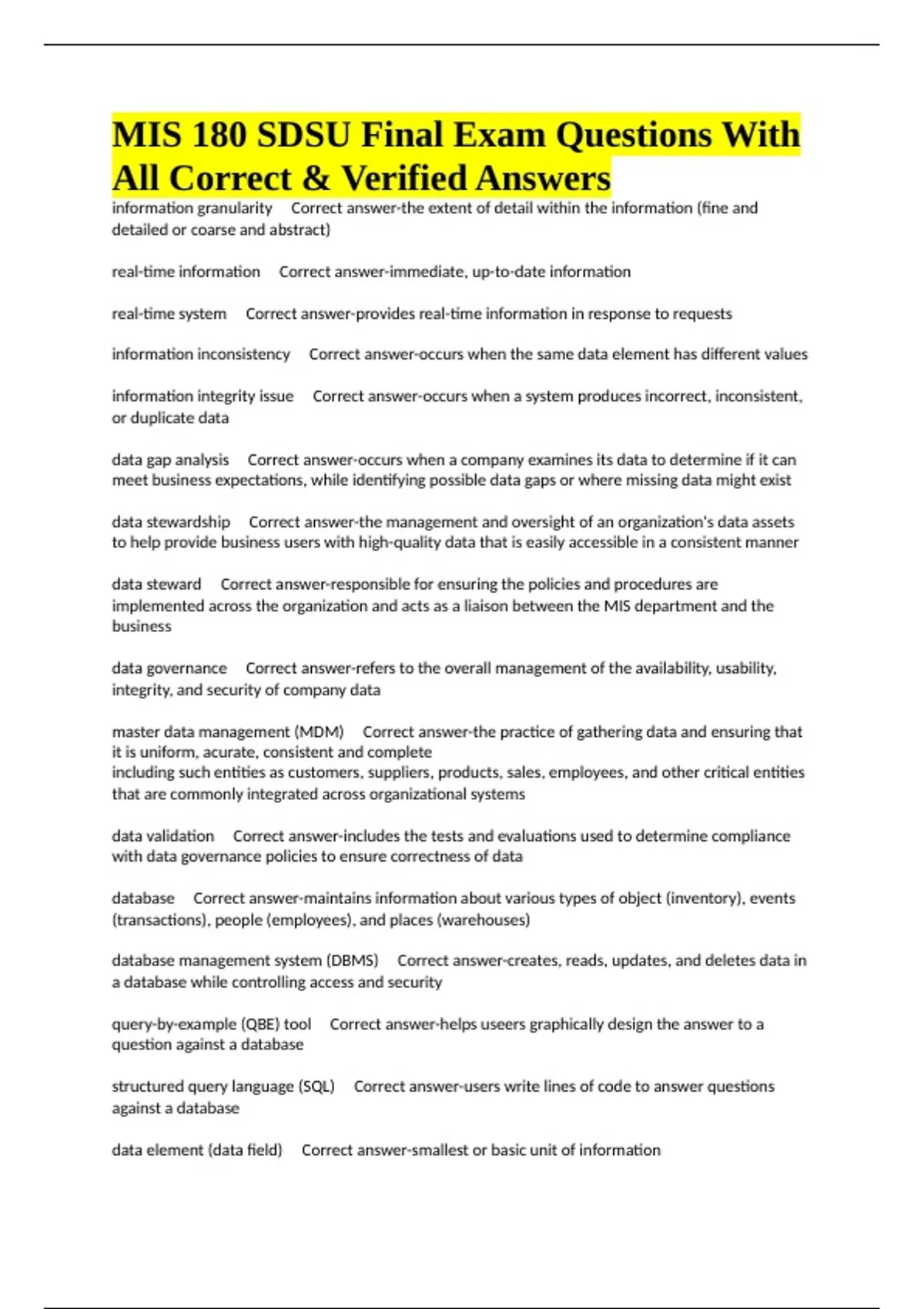 MIS 180 SDSU Final Exam Questions With All Correct & Verified Answers

information granularity Correct answer-the extent of detail within the information (fine and detailed or coarse and abstract)

real-time information Correct answer-immediate, up-to-date information

real-time system Correct answer-provides real-time information in response to requests

information inconsistency Correct answer-occurs when the same data element has different values

information integrity issue Correct answer-occurs when a system produces incorrect, inconsistent, or duplicate data

data gap analysis Correct answer-occurs when a company examines its data to determine if it can meet business expectations, while identifying possible data gaps or where missing data might exist

data stewardship Correct answer-the management and oversight of an organization's data assets to help provide business users with high-quality data that is easily accessible in a consistent manner

data steward Correct answer-responsible for ensuring the policies and procedures are implemented across the organization and acts as a liaison between the MIS department and the business

data governance Correct answer-refers to the overall management of the availability, usability, integrity, and security of company data

master data management (MDM) Correct answer-the practice of gathering data and ensuring that it is uniform, acurate, consistent and complete
including such entities as customers, suppliers, products, sales, employees, and other critical entities that are commonly integrated across organizational systems

data validation Correct answer-includes the tests and evaluations used to determine compliance with data governance policies to ensure correctness of data

database Correct answer-maintains information about various types of object (inventory), events (transactions), people (employees), and places (warehouses)

database management system (DBMS) Correct answer-creates, reads, updates, and deletes data in a database while controlling access and security

query-by-example (QBE) tool Correct answer-helps useers graphically design the answer to a question against a database

structured query language (SQL) Correct answer-users write lines of code to answer questions against a database

data element (data field) Correct answer-smallest or basic unit of information